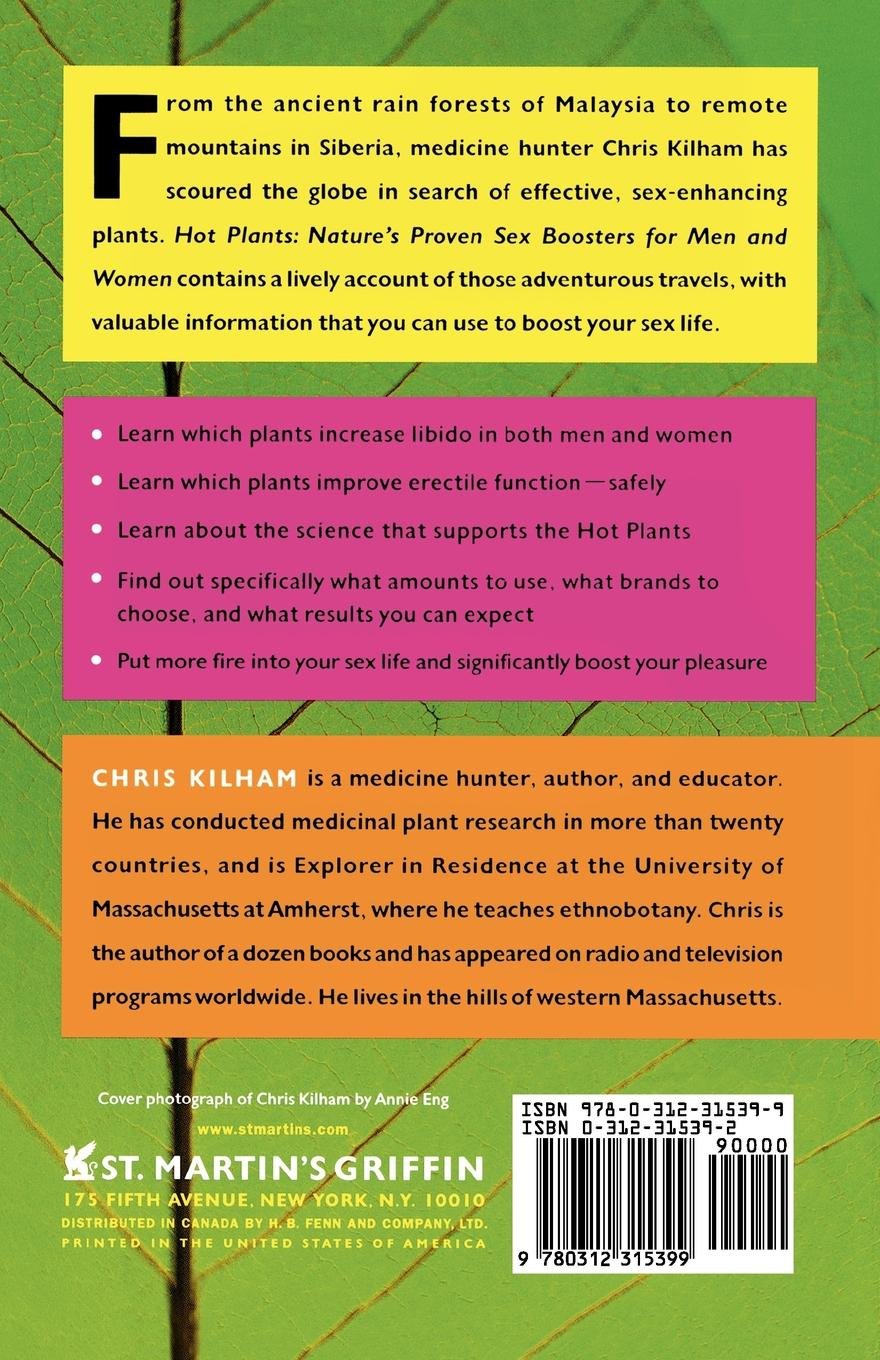 From the ancient rain forests of Malaysia to remote mountains in Siberia, medicine hunter Chris Kilham has scoured the globe in search of effective, sex-enhancing plants. Hot Plants: Nature's Proven Sex Boosters for Men and Women contains a lively account of those adventurous travels, with valuable information that you can use to boost your sex life.

• Learn which plants increase libido in both men and women
• Learn which plants improve erectile function—safely
• Learn about the science that supports the Hot Plants
• Find out specifically what amounts to use, what brands to choose, and what results you can expect
• Put more fire into your sex life and significantly boost your pleasure

CHRIS KILHAM is a medicine hunter, author, and educator. He has conducted medicinal plant research in more than twenty countries, and is Explorer in Residence at the University of Massachusetts at Amherst, where he teaches ethnobotany. Chris is the author of a dozen books and has appeared on radio and television programs worldwide. He lives in the hills of western Massachusetts.

Cover photograph of Chris Kilham by Annie Eng

www.stmartins.com

ST. MARTIN'S GRIFFIN
175 FIFTH AVENUE, NEW YORK, N.Y. 10010
DISTRIBUTED IN CANADA BY H. B. FENN AND COMPANY, LTD.
PRINTED IN THE UNITED STATES OF AMERICA

ISBN 978-0-312-31539-9
ISBN 0-312-31539-2
90000
9 780312 315399